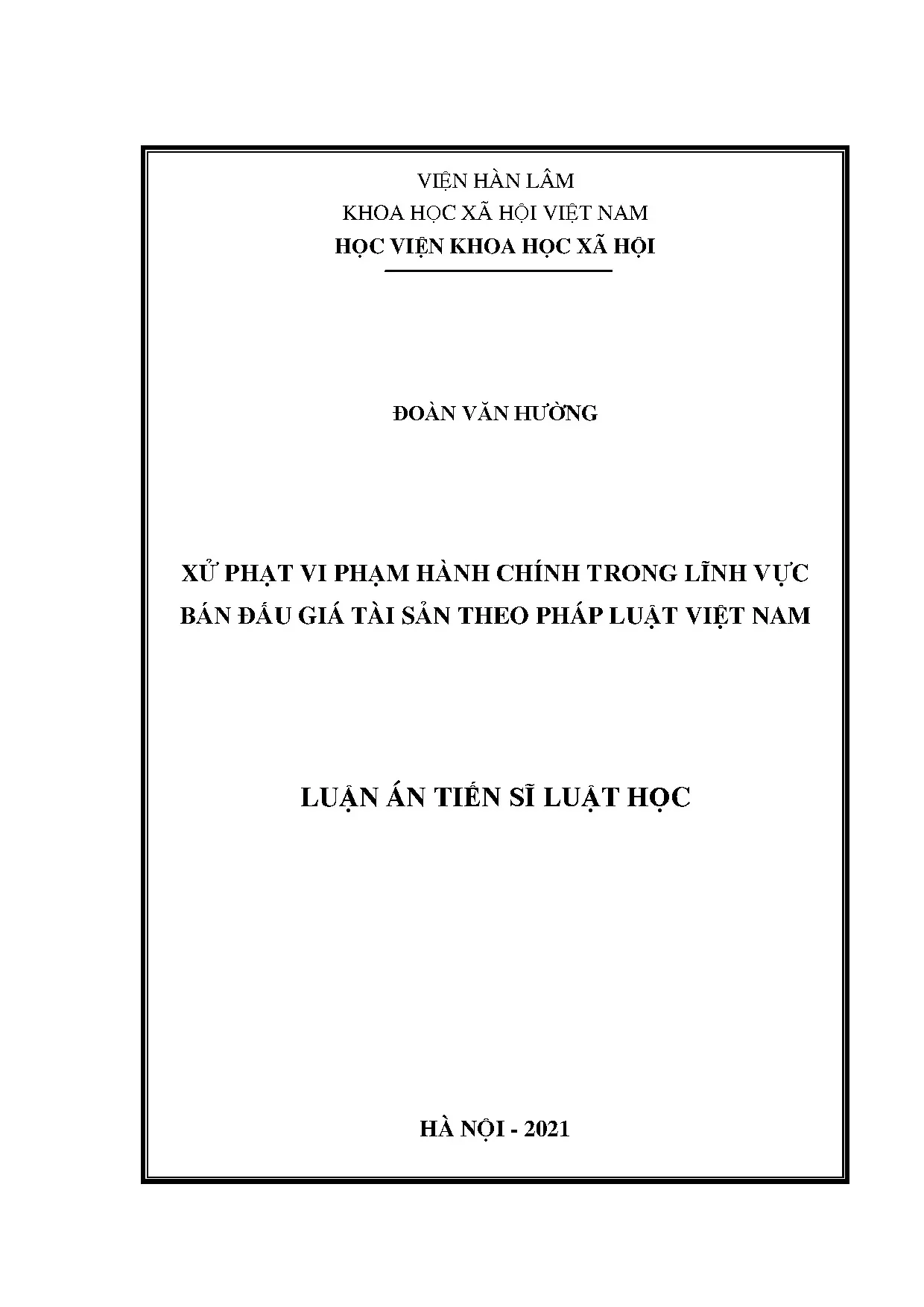 VIỆN HÀN LÂM
KHOA HỌC XÃ HỘI VIỆT NAM
HỌC VIỆN KHOA HỌC XÃ HỘI

ĐOÀN VĂN HƯỜNG

XỬ PHẠT VI PHẠM HÀNH CHÍNH TRONG LĨNH VỰC BÁN ĐẤU GIÁ TÀI SẢN THEO PHÁP LUẬT VIỆT NAM

LUẬN ÁN TIẾN SĨ LUẬT HỌC

HÀ NỘI - 2021